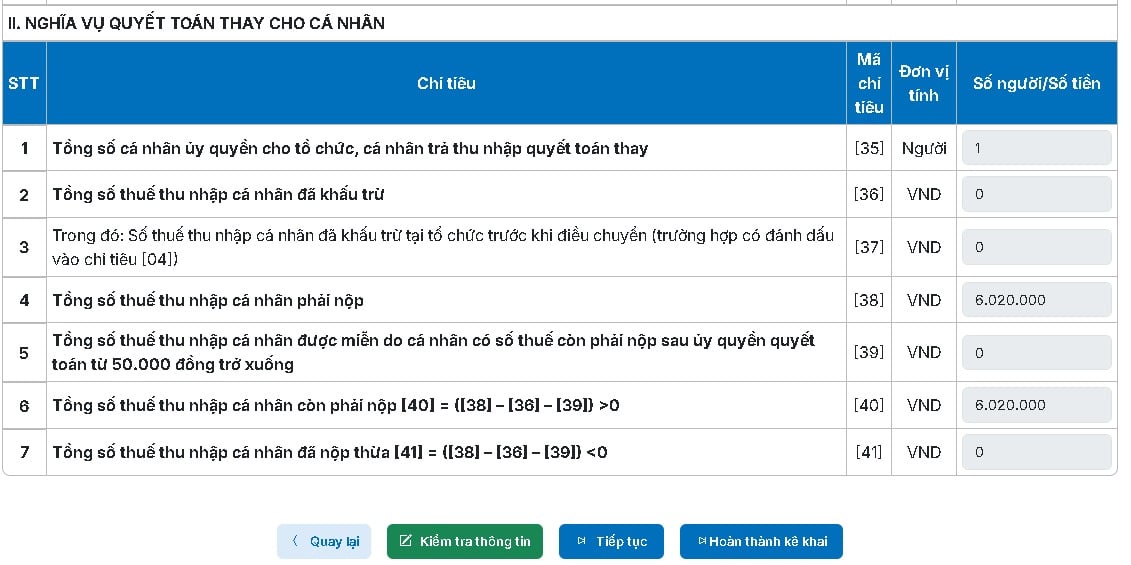 II. NGHĨA VỤ QUYẾT TOÁN THAY CHO CÁ NHÂN

| STT | Chỉ tiêu | Mã chỉ tiêu | Đơn vị tính | Số người/Số tiền |
|---|---|---|---|---|
| 1 | Tổng số cá nhân ủy quyền cho tổ chức, cá nhân trả thu nhập quyết toán thay | [35] | Người | 1 |
| 2 | Tổng số thuế thu nhập cá nhân đã khấu trừ | [36] | VND | 0 |
| 3 | Trong đó: Số thuế thu nhập cá nhân đã khấu trừ tại tổ chức trước khi điều chuyển (trường hợp có đánh dấu vào chỉ tiêu [04]) | [37] | VND | 0 |
| 4 | Tổng số thuế thu nhập cá nhân phải nộp | [38] | VND | 6.020.000 |
| 5 | Tổng số thuế thu nhập cá nhân được miễn do cá nhân có số thuế còn phải nộp sau ủy quyền quyết toán từ 50.000 đồng trở xuống | [39] | VND | 0 |
| 6 | Tổng số thuế thu nhập cá nhân còn phải nộp [40] = ([38] – [36] – [39]) >0 | [40] | VND | 6.020.000 |
| 7 | Tổng số thuế thu nhập cá nhân đã nộp thừa [41] = ([38] – [36] – [39]) <0 | [41] | VND | 0 |

〈 Quay lại

Kiểm tra thông tin

Tiếp tục

Hoàn thành kê khai